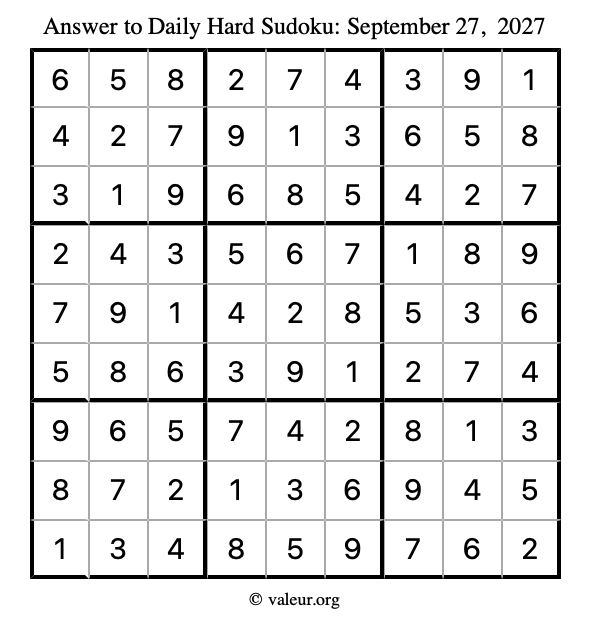 Answer to Daily Hard Sudoku: September 27, 2027

| | | | | | | | | |
|---|---|---|---|---|---|---|---|---|
| 6 | 5 | 8 | 2 | 7 | 4 | 3 | 9 | 1 |
| 4 | 2 | 7 | 9 | 1 | 3 | 6 | 5 | 8 |
| 3 | 1 | 9 | 6 | 8 | 5 | 4 | 2 | 7 |
| 2 | 4 | 3 | 5 | 6 | 7 | 1 | 8 | 9 |
| 7 | 9 | 1 | 4 | 2 | 8 | 5 | 3 | 6 |
| 5 | 8 | 6 | 3 | 9 | 1 | 2 | 7 | 4 |
| 9 | 6 | 5 | 7 | 4 | 2 | 8 | 1 | 3 |
| 8 | 7 | 2 | 1 | 3 | 6 | 9 | 4 | 5 |
| 1 | 3 | 4 | 8 | 5 | 9 | 7 | 6 | 2 |

© valeur.org